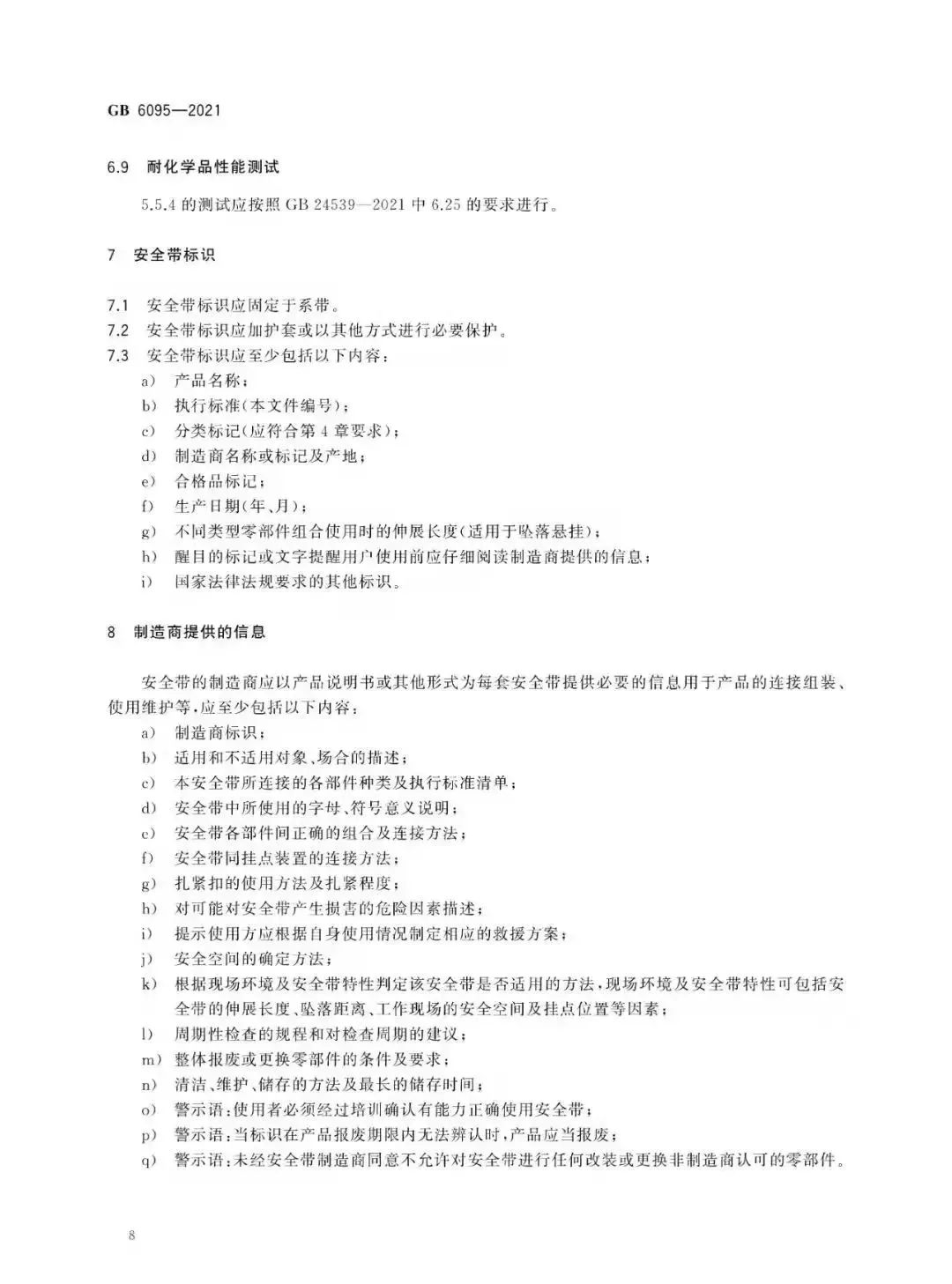 GB 6095—2021

6.9 耐化学品性能测试

5.5.4 的测试应按照 GB 24539—2021 中 6.25 的要求进行。

7 安全带标识

7.1 安全带标识应固定于系带。
7.2 安全带标识应加护套或以其他方式进行必要保护。
7.3 安全带标识应至少包括以下内容：
a） 产品名称；
b） 执行标准（本文件编号）；
c） 分类标记（应符合第 4 章要求）；
d） 制造商名称或标记及产地；
e） 合格品标记；
f） 生产日期（年、月）；
g） 不同类型零部件组合使用时的伸展长度（适用于坠落悬挂）；
h） 醒目的标记或文字提醒用户使用前应仔细阅读制造商提供的信息；
i） 国家法律法规要求的其他标识。

8 制造商提供的信息

安全带的制造商应以产品说明书或其他形式为每套安全带提供必要的信息用于产品的连接组装、使用维护等，应至少包括以下内容：
a） 制造商标识；
b） 适用和不适用对象、场合的描述；
c） 本安全带所连接的各部件种类及执行标准清单；
d） 安全带中所使用的字母、符号意义说明；
e） 安全带各部件间正确的组合及连接方法；
f） 安全带同挂点装置的连接方法；
g） 扎紧扣的使用方法及扎紧程度；
h） 对可能对安全带产生损害的危险因素描述；
i） 提示使用方应根据自身使用情况制定相应的救援方案；
j） 安全空间的确定方法；
k） 根据现场环境及安全带特性判定该安全带是否适用的方法，现场环境及安全带特性可包括安全带的伸展长度、坠落距离、工作现场的安全空间及挂点位置等因素；
l） 周期性检查的规程和对检查周期的建议；
m） 整体报废或更换零部件的条件及要求；
n） 清洁、维护、储存的方法及最长的储存时间；
o） 警示语：使用者必须经过培训确认有能力正确使用安全带；
p） 警示语：当标识在产品报废期限内无法辨认时，产品应当报废；
q） 警示语：未经安全带制造商同意不允许对安全带进行任何改装或更换非制造商认可的零部件。

8